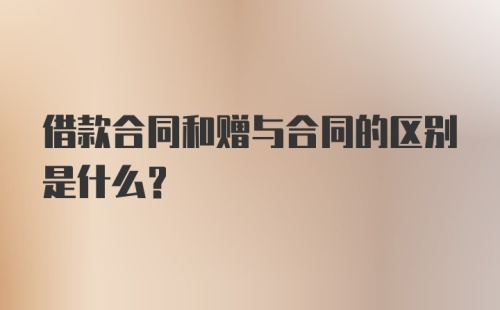 借款合同和赠与合同的区别是什么？